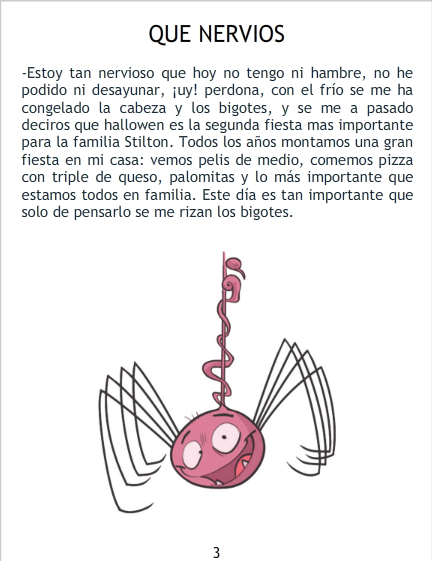 QUE NERVIOS

-Estoy tan nervioso que hoy no tengo ni hambre, no he podido ni desayunar, ¡uy! perdona, con el frío se me ha congelado la cabeza y los bigotes, y se me a pasado deciros que hallowen es la segunda fiesta mas importante para la familia Stilton. Todos los años montamos una gran fiesta en mi casa: vemos pelis de medio, comemos pizza con triple de queso, palomitas y lo más importante que estamos todos en familia. Este día es tan importante que solo de pensarlo se me rizan los bigotes.

3